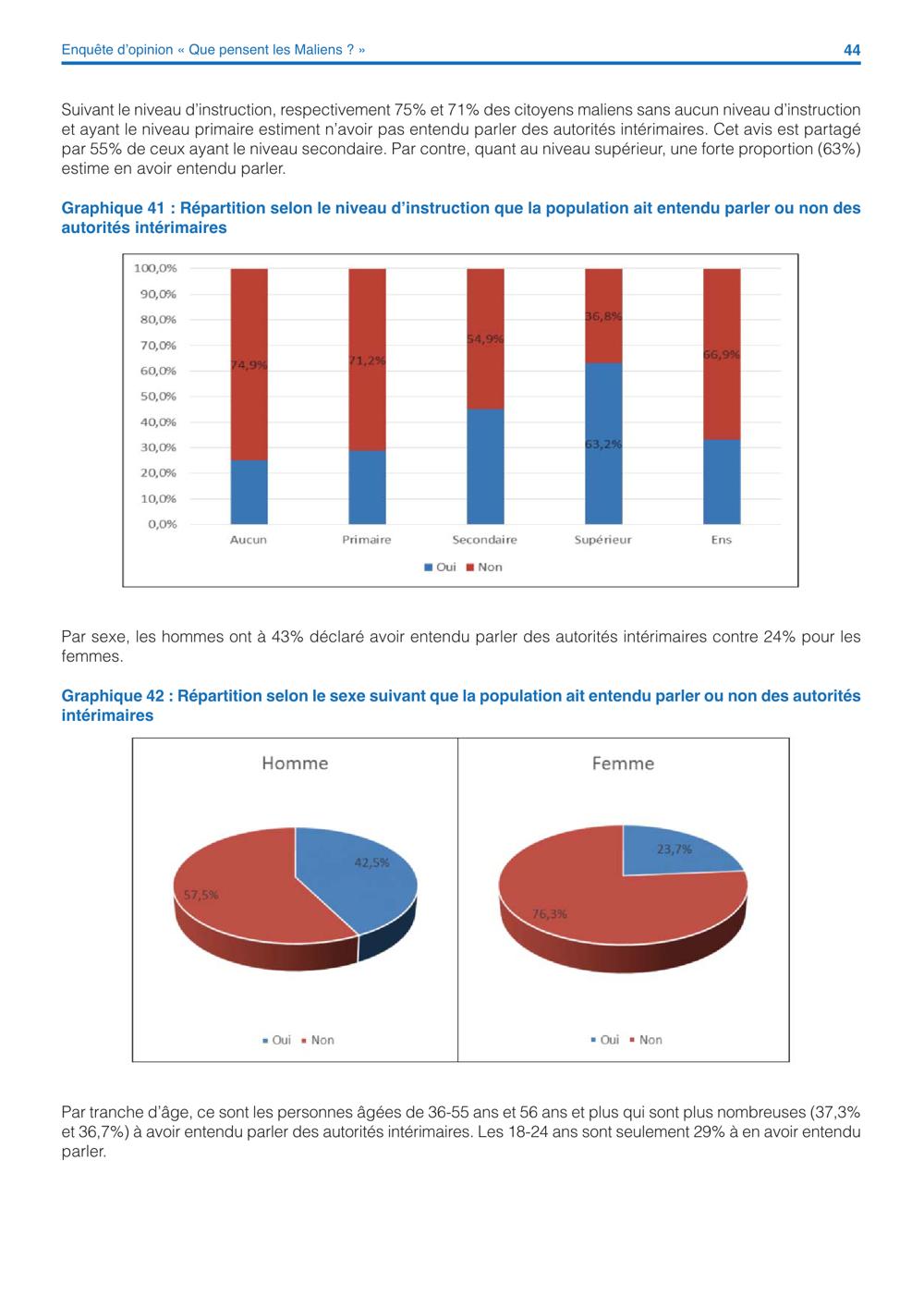 Enquête d'opinion « Que pensent les Maliens ? »

44

Suivant le niveau d'instruction, respectivement 75% et 71% des citoyens maliens sans aucun niveau d'instruction et ayant le niveau primaire estiment n'avoir pas entendu parler des autorités intérimaires. Cet avis est partagé par 55% de ceux ayant le niveau secondaire. Par contre, quant au niveau supérieur, une forte proportion (63%) estime en avoir entendu parler.

Graphique 41 : Répartition selon le niveau d'instruction que la population ait entendu parler ou non des autorités intérimaires

100,0%
90,0%
80,0%
70,0%
60,0%
50,0%
40,0%
30,0%
20,0%
10,0%
0,0%

74,9%
71,2%
54,9%
36,8%
63,2%
66,9%

Aucun
Primaire
Secondaire
Supérieur
Ens

Oui
Non

Par sexe, les hommes ont à 43% déclaré avoir entendu parler des autorités intérimaires contre 24% pour les femmes.

Graphique 42 : Répartition selon le sexe suivant que la population ait entendu parler ou non des autorités intérimaires

Homme

42,5%
57,5%

Oui
Non

Femme

23,7%
76,3%

Oui
Non

Par tranche d'âge, ce sont les personnes âgées de 36-55 ans et 56 ans et plus qui sont plus nombreuses (37,3% et 36,7%) à avoir entendu parler des autorités intérimaires. Les 18-24 ans sont seulement 29% à en avoir entendu parler.